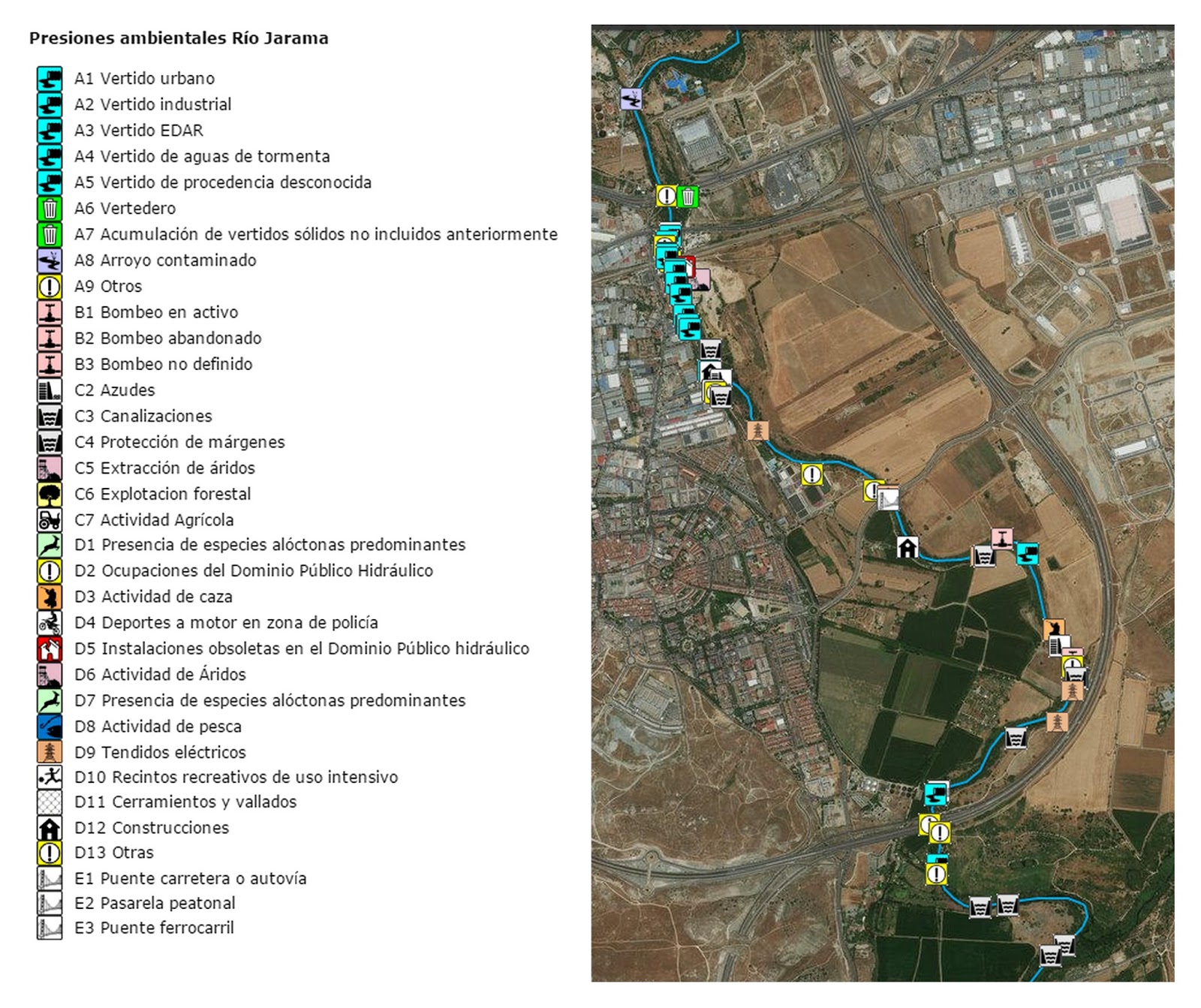 Presiones ambientales Río Jarama

A1 Vertido urbano
A2 Vertido industrial
A3 Vertido EDAR
A4 Vertido de aguas de tormenta
A5 Vertido de procedencia desconocida
A6 Vertedero
A7 Acumulación de vertidos sólidos no incluidos anteriormente
A8 Arroyo contaminado
A9 Otros
B1 Bombeo en activo
B2 Bombeo abandonado
B3 Bombeo no definido
C2 Azudes
C3 Canalizaciones
C4 Protección de márgenes
C5 Extracción de áridos
C6 Explotacion forestal
C7 Actividad Agrícola
D1 Presencia de especies alóctonas predominantes
D2 Ocupaciones del Dominio Público Hidráulico
D3 Actividad de caza
D4 Deportes a motor en zona de policía
D5 Instalaciones obsoletas en el Dominio Público hidráulico
D6 Actividad de Áridos
D7 Presencia de especies alóctonas predominantes
D8 Actividad de pesca
D9 Tendidos eléctricos
D10 Recintos recreativos de uso intensivo
D11 Cerramientos y vallados
D12 Construcciones
D13 Otras
E1 Puente carretera o autovía
E2 Pasarela peatonal
E3 Puente ferrocarril